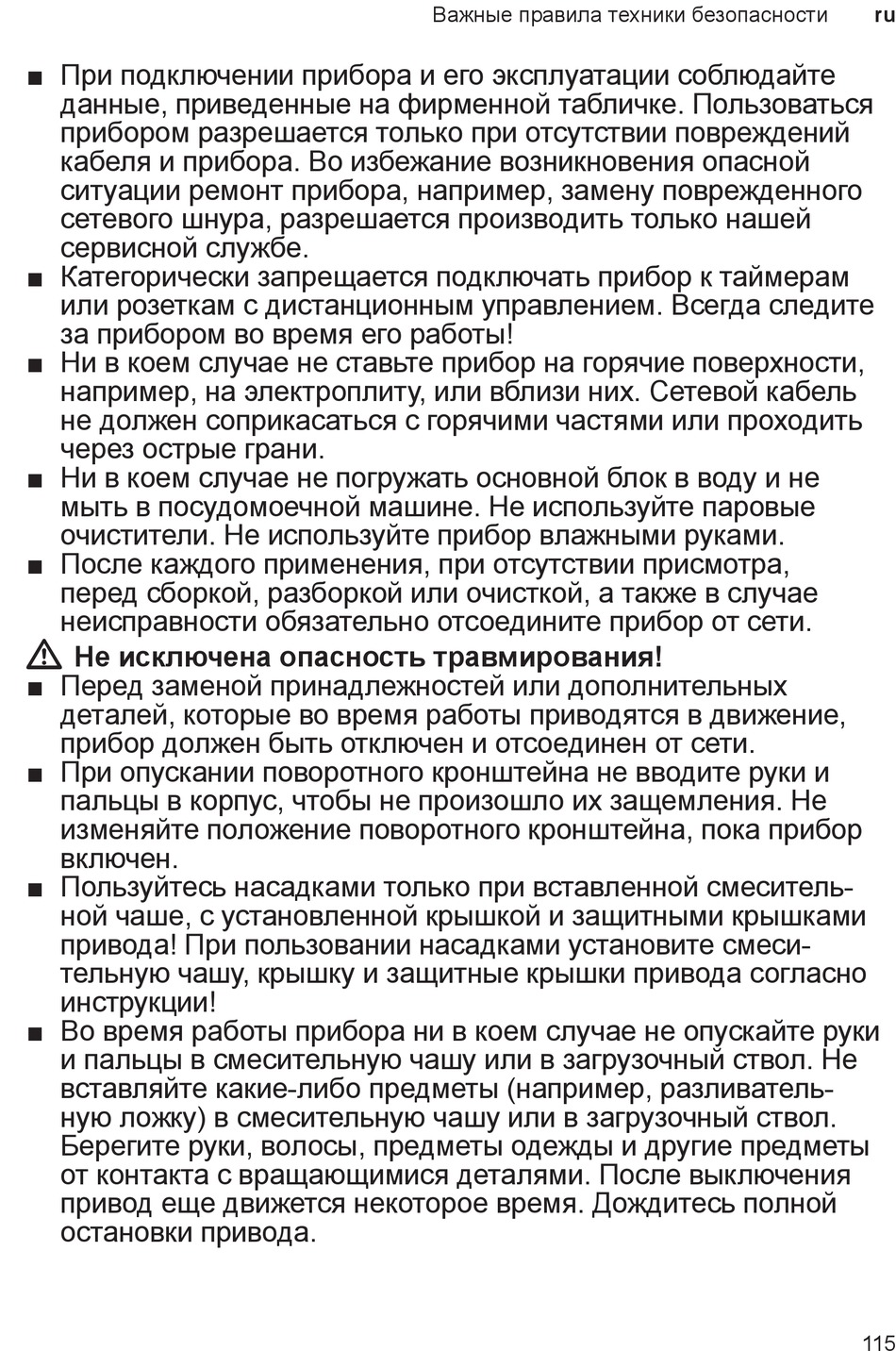 Важные правила техники безопасности ru

■ При подключении прибора и его эксплуатации соблюдайте данные, приведенные на фирменной табличке. Пользоваться прибором разрешается только при отсутствии повреждений кабеля и прибора. Во избежание возникновения опасной ситуации ремонт прибора, например, замену поврежденного сетевого шнура, разрешается производить только нашей сервисной службе.
■ Категорически запрещается подключать прибор к таймерам или розеткам с дистанционным управлением. Всегда следите за прибором во время его работы!
■ Ни в коем случае не ставьте прибор на горячие поверхности, например, на электроплиту, или вблизи них. Сетевой кабель не должен соприкасаться с горячими частями или проходить через острые грани.
■ Ни в коем случае не погружать основной блок в воду и не мыть в посудомоечной машине. Не используйте паровые очистители. Не используйте прибор влажными руками.
■ После каждого применения, при отсутствии присмотра, перед сборкой, разборкой или очисткой, а также в случае неисправности обязательно отсоедините прибор от сети.

⚠ Не исключена опасность травмирования!
■ Перед заменой принадлежностей или дополнительных деталей, которые во время работы приводятся в движение, прибор должен быть отключен и отсоединен от сети.
■ При опускании поворотного кронштейна не вводите руки и пальцы в корпус, чтобы не произошло их защемления. Не изменяйте положение поворотного кронштейна, пока прибор включен.
■ Пользуйтесь насадками только при вставленной смесительной чаше, с установленной крышкой и защитными крышками привода! При пользовании насадками установите смесительную чашу, крышку и защитные крышки привода согласно инструкции!
■ Во время работы прибора ни в коем случае не опускайте руки и пальцы в смесительную чашу или в загрузочный ствол. Не вставляйте какие-либо предметы (например, разливательную ложку) в смесительную чашу или в загрузочный ствол. Берегите руки, волосы, предметы одежды и другие предметы от контакта с вращающимися деталями. После выключения привод еще движется некоторое время. Дождитесь полной остановки привода.

115